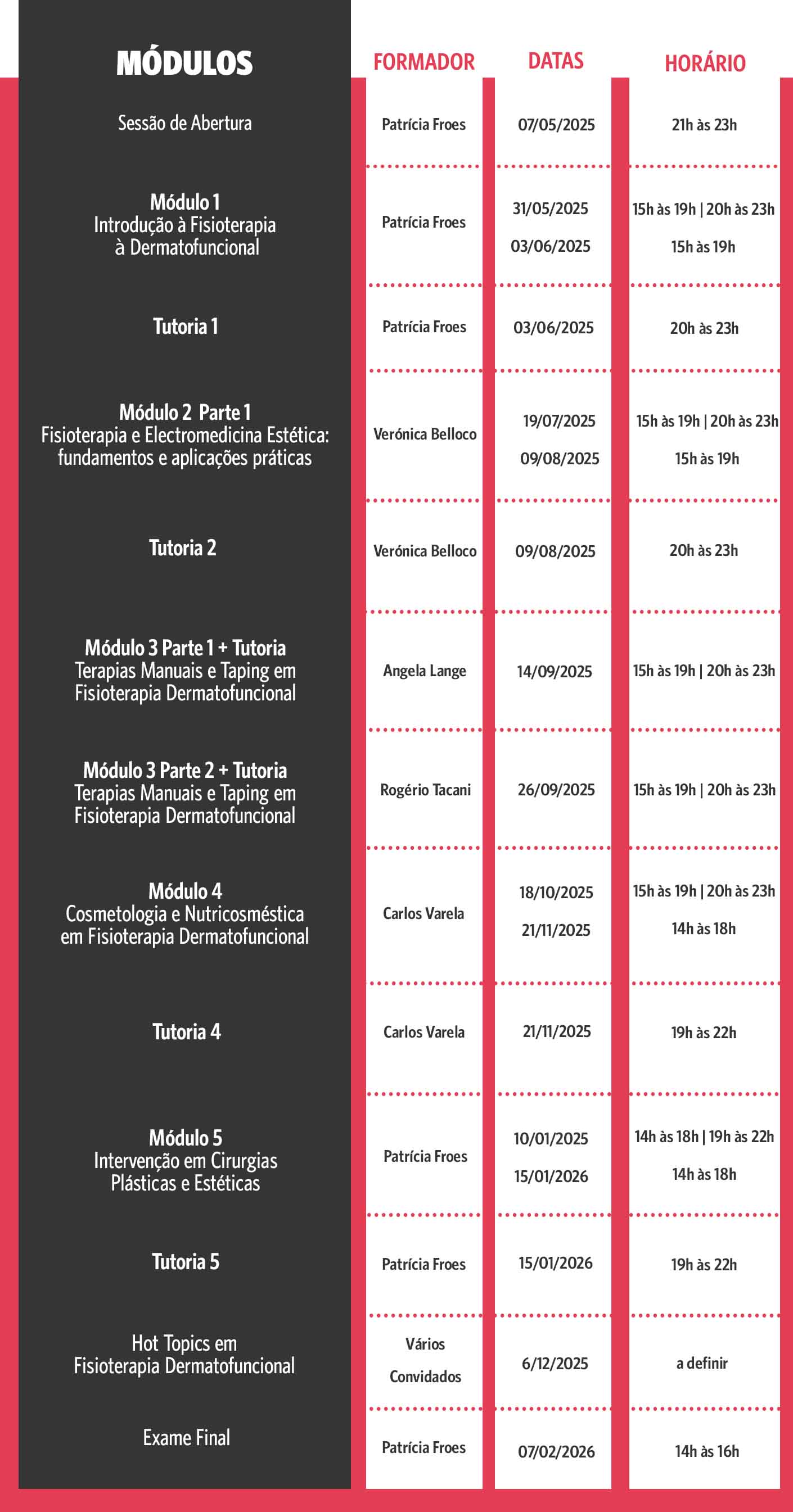 | MÓDULOS | FORMADOR | DATAS | HORÁRIO |
|---|---|---|---|
| Sessão de Abertura | Patrícia Froes | 07/05/2025 | 21h às 23h |
| Módulo 1 Introdução à Fisioterapia à Dermatofuncional | Patrícia Froes | 31/05/2025 03/06/2025 | 15h às 19h \| 20h às 23h 15h às 19h |
| Tutoria 1 | Patrícia Froes | 03/06/2025 | 20h às 23h |
| Módulo 2 Parte 1 Fisioterapia e Electromedicina Estética: fundamentos e aplicações práticas | Verónica Belloco | 19/07/2025 09/08/2025 | 15h às 19h \| 20h às 23h 15h às 19h |
| Tutoria 2 | Verónica Belloco | 09/08/2025 | 20h às 23h |
| Módulo 3 Parte 1 + Tutoria Terapias Manuais e Taping em Fisioterapia Dermatofuncional | Angela Lange | 14/09/2025 | 15h às 19h \| 20h às 23h |
| Módulo 3 Parte 2 + Tutoria Terapias Manuais e Taping em Fisioterapia Dermatofuncional | Rogério Tacani | 26/09/2025 | 15h às 19h \| 20h às 23h |
| Módulo 4 Cosmetologia e Nutricosméstica em Fisioterapia Dermatofuncional | Carlos Varela | 18/10/2025 21/11/2025 | 15h às 19h \| 20h às 23h 14h às 18h |
| Tutoria 4 | Carlos Varela | 21/11/2025 | 19h às 22h |
| Módulo 5 Intervenção em Cirurgias Plásticas e Estéticas | Patrícia Froes | 10/01/2025 15/01/2026 | 14h às 18h \| 19h às 22h 14h às 18h |
| Tutoria 5 | Patrícia Froes | 15/01/2026 | 19h às 22h |
| Hot Topics em Fisioterapia Dermatofuncional | Vários Convidados | 6/12/2025 | a definir |
| Exame Final | Patrícia Froes | 07/02/2026 | 14h às 16h |